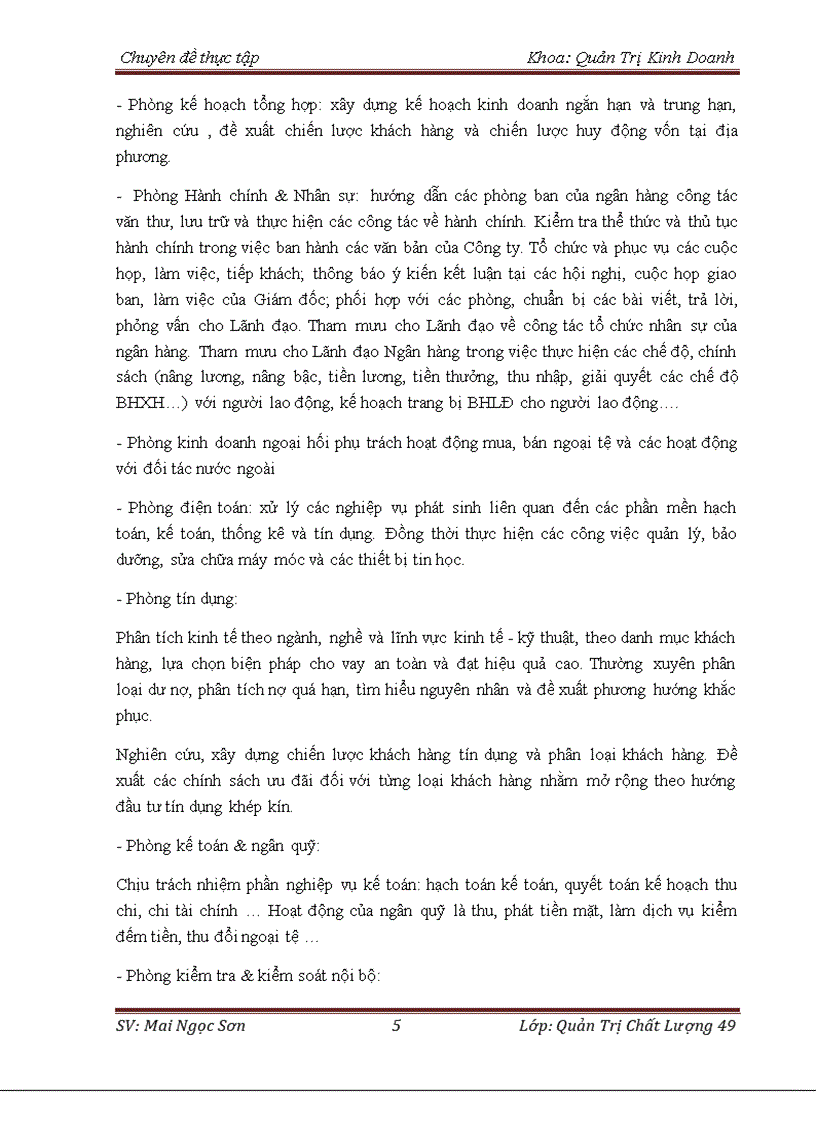 Chuyên đề thực tập Khoa: Quản Trị Kinh Doanh

- Phòng kế hoạch tổng hợp: xây dựng kế hoạch kinh doanh ngắn hạn và trung hạn, nghiên cứu , đề xuất chiến lược khách hàng và chiến lược huy động vốn tại địa phương.

- Phòng Hành chính & Nhân sự: hướng dẫn các phòng ban của ngân hàng công tác văn thư, lưu trữ và thực hiện các công tác về hành chính. Kiểm tra thể thức và thủ tục hành chính trong việc ban hành các văn bản của Công ty. Tổ chức và phục vụ các cuộc họp, làm việc, tiếp khách; thông báo ý kiến kết luận tại các hội nghị, cuộc họp giao ban, làm việc của Giám đốc; phối hợp với các phòng, chuẩn bị các bài viết, trả lời, phỏng vấn cho Lãnh đạo. Tham mưu cho Lãnh đạo về công tác tổ chức nhân sự của ngân hàng. Tham mưu cho Lãnh đạo Ngân hàng trong việc thực hiện các chế độ, chính sách (nâng lương, nâng bậc, tiền lương, tiền thưởng, thu nhập, giải quyết các chế độ BHXH…) với người lao động, kế hoạch trang bị BHLĐ cho người lao động….

- Phòng kinh doanh ngoại hối phụ trách hoạt động mua, bán ngoại tệ và các hoạt động với đối tác nước ngoài

- Phòng điện toán: xử lý các nghiệp vụ phát sinh liên quan đến các phần mền hạch toán, kế toán, thống kê và tín dụng. Đồng thời thực hiện các công việc quản lý, bảo dưỡng, sửa chữa máy móc và các thiết bị tin học.

- Phòng tín dụng:

Phân tích kinh tế theo ngành, nghề và lĩnh vực kinh tế - kỹ thuật, theo danh mục khách hàng, lựa chọn biện pháp cho vay an toàn và đạt hiệu quả cao. Thường xuyên phân loại dư nợ, phân tích nợ quá hạn, tìm hiểu nguyên nhân và đề xuất phương hướng khắc phục.

Nghiên cứu, xây dựng chiến lược khách hàng tín dụng và phân loại khách hàng. Đề xuất các chính sách ưu đãi đối với từng loại khách hàng nhằm mở rộng theo hướng đầu tư tín dụng khép kín.

- Phòng kế toán & ngân quỹ:

Chịu trách nhiệm phần nghiệp vụ kế toán: hạch toán kế toán, quyết toán kế hoạch thu chi, chi tài chính … Hoạt động của ngân quỹ là thu, phát tiền mặt, làm dịch vụ kiểm đếm tiền, thu đổi ngoại tệ …

- Phòng kiểm tra & kiểm soát nội bộ:

SV: Mai Ngọc Sơn 5 Lớp: Quản Trị Chất Lượng 49